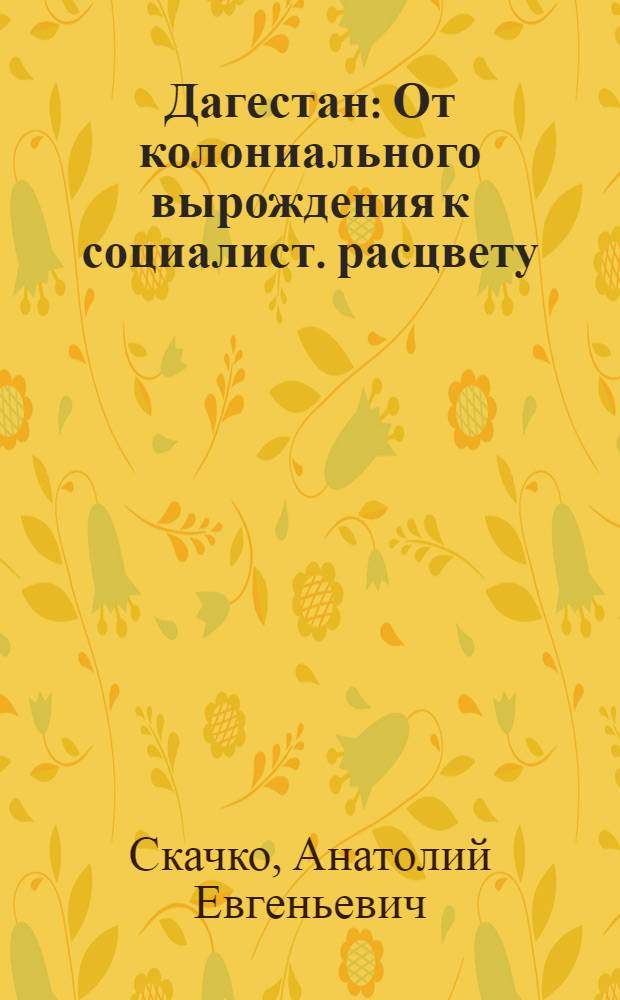 Дагестан: От колониального вырождения к социалист. расцвету

Скачко, Анатолий Евгеньевич